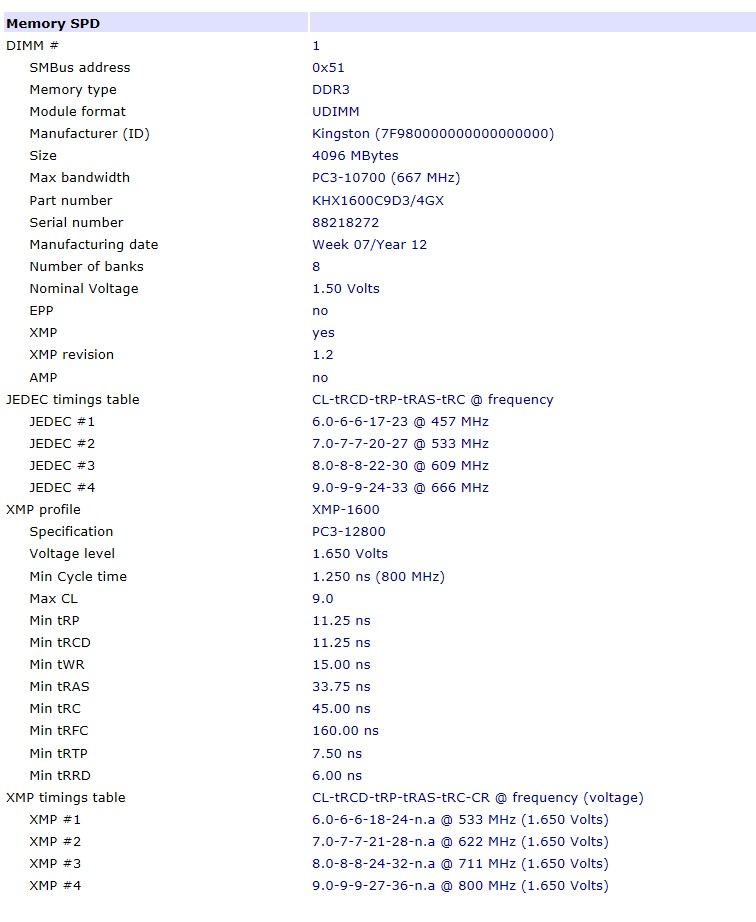 | Memory SPD | |
|---|---|
| DIMM # | 1 |
| SMBus address | 0x51 |
| Memory type | DDR3 |
| Module format | UDIMM |
| Manufacturer (ID) | Kingston (7F98000000000000000) |
| Size | 4096 MBytes |
| Max bandwidth | PC3-10700 (667 MHz) |
| Part number | KHX1600C9D3/4GX |
| Serial number | 88218272 |
| Manufacturing date | Week 07/Year 12 |
| Number of banks | 8 |
| Nominal Voltage | 1.50 Volts |
| EPP | no |
| XMP | yes |
| XMP revision | 1.2 |
| AMP | no |
| JEDEC timings table | CL-tRCD-tRP-tRAS-tRC @ frequency |
| JEDEC #1 | 6.0-6-6-17-23 @ 457 MHz |
| JEDEC #2 | 7.0-7-7-20-27 @ 533 MHz |
| JEDEC #3 | 8.0-8-8-22-30 @ 609 MHz |
| JEDEC #4 | 9.0-9-9-24-33 @ 666 MHz |
| XMP profile | XMP-1600 |
| Specification | PC3-12800 |
| Voltage level | 1.650 Volts |
| Min Cycle time | 1.250 ns (800 MHz) |
| Max CL | 9.0 |
| Min tRP | 11.25 ns |
| Min tRCD | 11.25 ns |
| Min tWR | 15.00 ns |
| Min tRAS | 33.75 ns |
| Min tRC | 45.00 ns |
| Min tRFC | 160.00 ns |
| Min tRTP | 7.50 ns |
| Min tRRD | 6.00 ns |
| XMP timings table | CL-tRCD-tRP-tRAS-tRC-CR @ frequency (voltage) |
| XMP #1 | 6.0-6-6-18-24-n.a @ 533 MHz (1.650 Volts) |
| XMP #2 | 7.0-7-7-21-28-n.a @ 622 MHz (1.650 Volts) |
| XMP #3 | 8.0-8-8-24-32-n.a @ 711 MHz (1.650 Volts) |
| XMP #4 | 9.0-9-9-27-36-n.a @ 800 MHz (1.650 Volts) |